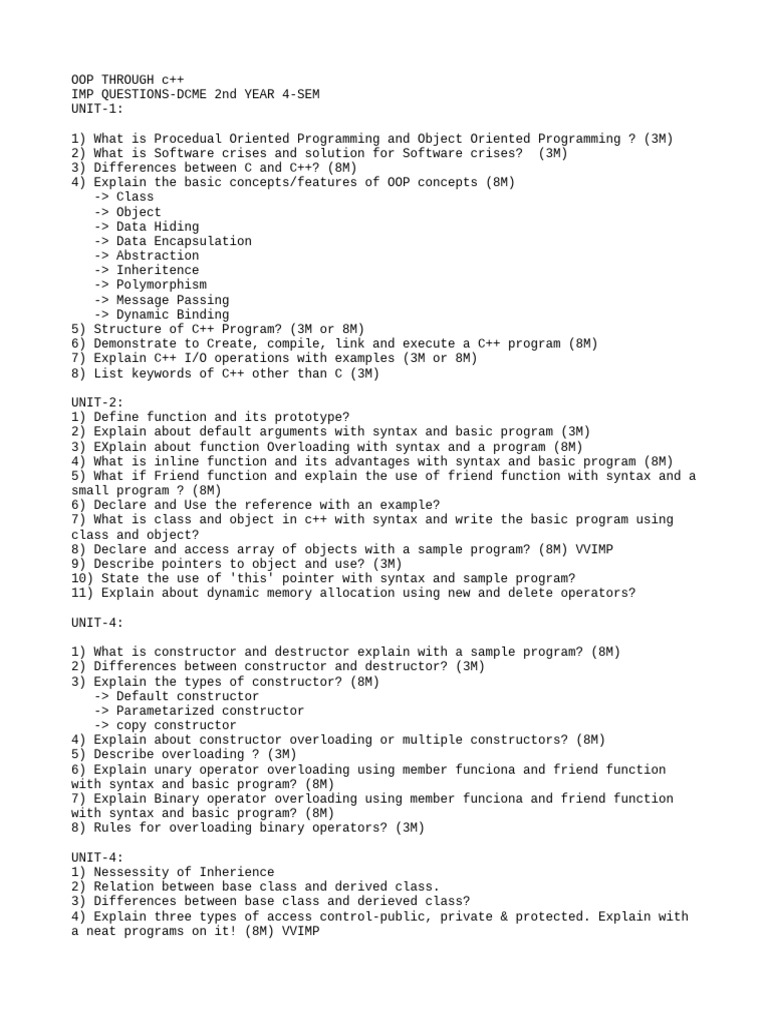 OOP THROUGH c++
IMP QUESTIONS-DCME 2nd YEAR 4-SEM
UNIT-1:

1) What is Procedual Oriented Programming and Object Oriented Programming ? (3M)
2) What is Software crises and solution for Software crises? (3M)
3) Differences between C and C++? (8M)
4) Explain the basic concepts/features of OOP concepts (8M)
-> Class
-> Object
-> Data Hiding
-> Data Encapsulation
-> Abstraction
-> Inheritence
-> Polymorphism
-> Message Passing
-> Dynamic Binding
5) Structure of C++ Program? (3M or 8M)
6) Demonstrate to Create, compile, link and execute a C++ program (8M)
7) Explain C++ I/O operations with examples (3M or 8M)
8) List keywords of C++ other than C (3M)

UNIT-2:
1) Define function and its prototype?
2) Explain about default arguments with syntax and basic program (3M)
3) EXplain about function Overloading with syntax and a program (8M)
4) What is inline function and its advantages with syntax and basic program (8M)
5) What if Friend function and explain the use of friend function with syntax and a small program ? (8M)
6) Declare and Use the reference with an example?
7) What is class and object in c++ with syntax and write the basic program using class and object?
8) Declare and access array of objects with a sample program? (8M) VVIMP
9) Describe pointers to object and use? (3M)
10) State the use of 'this' pointer with syntax and sample program?
11) Explain about dynamic memory allocation using new and delete operators?

UNIT-4:

1) What is constructor and destructor explain with a sample program? (8M)
2) Differences between constructor and destructor? (3M)
3) Explain the types of constructor? (8M)
-> Default constructor
-> Parametarized constructor
-> copy constructor
4) Explain about constructor overloading or multiple constructors? (8M)
5) Describe overloading ? (3M)
6) Explain unary operator overloading using member funciona and friend function with syntax and basic program? (8M)
7) Explain Binary operator overloading using member funciona and friend function with syntax and basic program? (8M)
8) Rules for overloading binary operators? (3M)

UNIT-4:
1) Nessessity of Inherience
2) Relation between base class and derived class.
3) Differences between base class and derieved class?
4) Explain three types of access control-public, private & protected. Explain with a neat programs on it! (8M) VVIMP